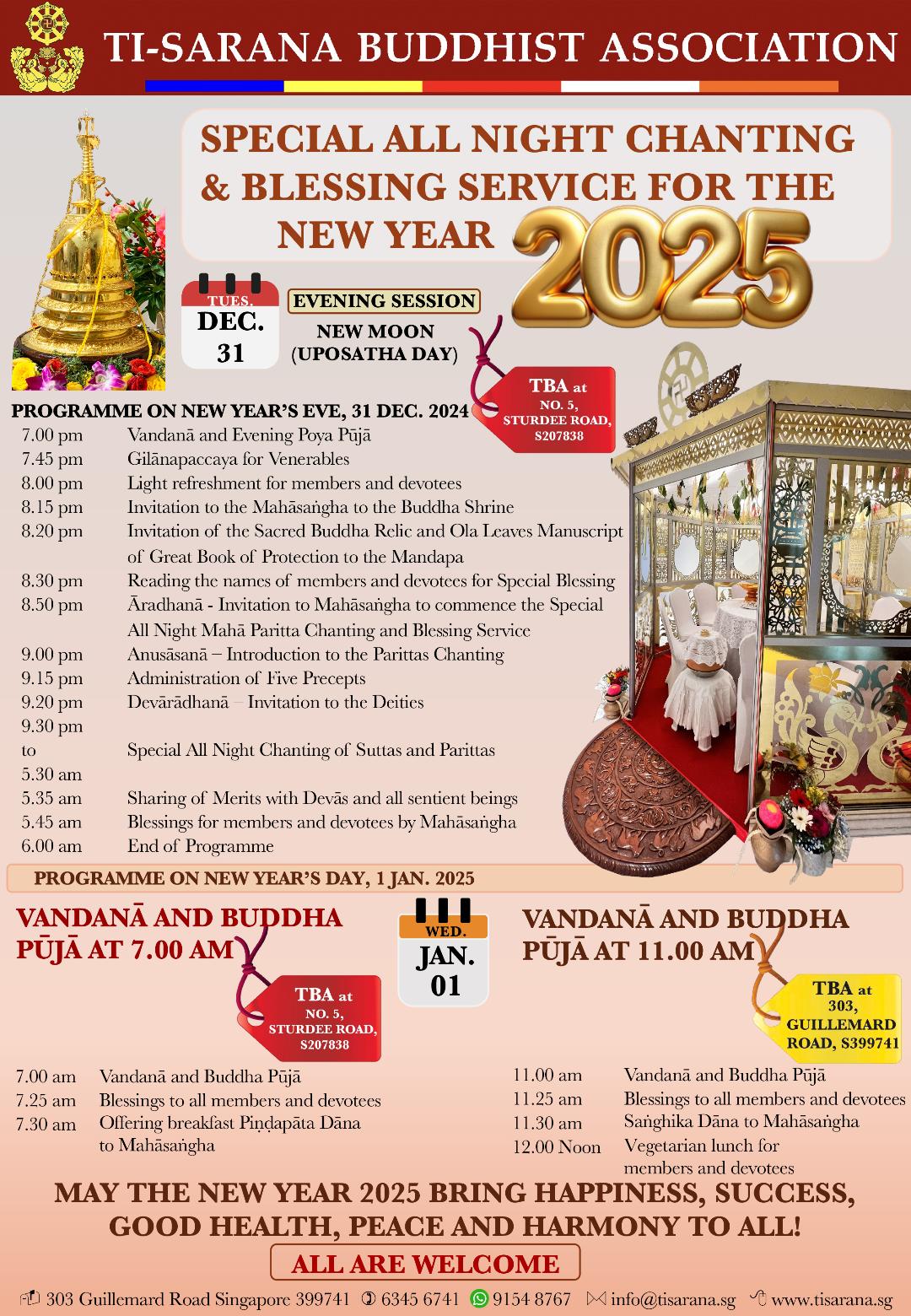 TI-SARANA BUDDHIST ASSOCIATION

SPECIAL ALL NIGHT CHANTING & BLESSING SERVICE FOR THE NEW YEAR 2025

TUES. DEC. 31

EVENING SESSION
NEW MOON (UPOSATHA DAY)

TBA at NO. 5, STURDEE ROAD, S207838

PROGRAMME ON NEW YEAR'S EVE, 31 DEC. 2024

| | |
|---|---|
| 7.00 pm | Vandanā and Evening Poya Pūjā |
| 7.45 pm | Gilānapaccaya for Venerables |
| 8.00 pm | Light refreshment for members and devotees |
| 8.15 pm | Invitation to the Mahāsaṅgha to the Buddha Shrine |
| 8.20 pm | Invitation of the Sacred Buddha Relic and Ola Leaves Manuscript of Great Book of Protection to the Mandapa |
| 8.30 pm | Reading the names of members and devotees for Special Blessing |
| 8.50 pm | Āradhanā - Invitation to Mahāsaṅgha to commence the Special All Night Mahā Paritta Chanting and Blessing Service |
| 9.00 pm | Anusāsanā – Introduction to the Parittas Chanting |
| 9.15 pm | Administration of Five Precepts |
| 9.20 pm | Devārādhanā – Invitation to the Deities |
| 9.30 pm to 5.30 am | Special All Night Chanting of Suttas and Parittas |
| 5.35 am | Sharing of Merits with Devās and all sentient beings |
| 5.45 am | Blessings for members and devotees by Mahāsaṅgha |
| 6.00 am | End of Programme |

PROGRAMME ON NEW YEAR'S DAY, 1 JAN. 2025

VANDANĀ AND BUDDHA PŪJĀ AT 7.00 AM

TBA at NO. 5, STURDEE ROAD, S207838

WED. JAN. 01

| | |
|---|---|
| 7.00 am | Vandanā and Buddha Pūjā |
| 7.25 am | Blessings to all members and devotees |
| 7.30 am | Offering breakfast Piṇḍapāta Dāna to Mahāsaṅgha |

VANDANĀ AND BUDDHA PŪJĀ AT 11.00 AM

TBA at 303, GUILLEMARD ROAD, S399741

| | |
|---|---|
| 11.00 am | Vandanā and Buddha Pūjā |
| 11.25 am | Blessings to all members and devotees |
| 11.30 am | Saṅghika Dāna to Mahāsaṅgha |
| 12.00 Noon | Vegetarian lunch for members and devotees |

MAY THE NEW YEAR 2025 BRING HAPPINESS, SUCCESS, GOOD HEALTH, PEACE AND HARMONY TO ALL!

ALL ARE WELCOME

303 Guillemard Road Singapore 399741 6345 6741 9154 8767 info@tisarana.sg www.tisarana.sg